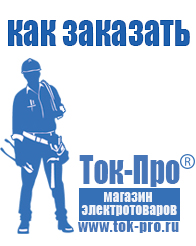 как заказать

Ток-Про®

магазин электротоваров

www.tok-pro.ru